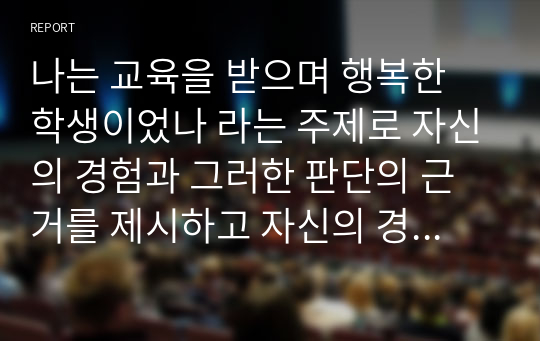 REPORT

나는 교육을 받으며 행복한 학생이었나 라는 주제로 자신의 경험과 그러한 판단의 근거를 제시하고 자신의 경...